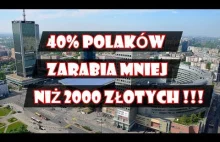 40% POLAKÓW
ZARABIA MNIEJ
NIŻ 2000 ZŁOTYCH !!!